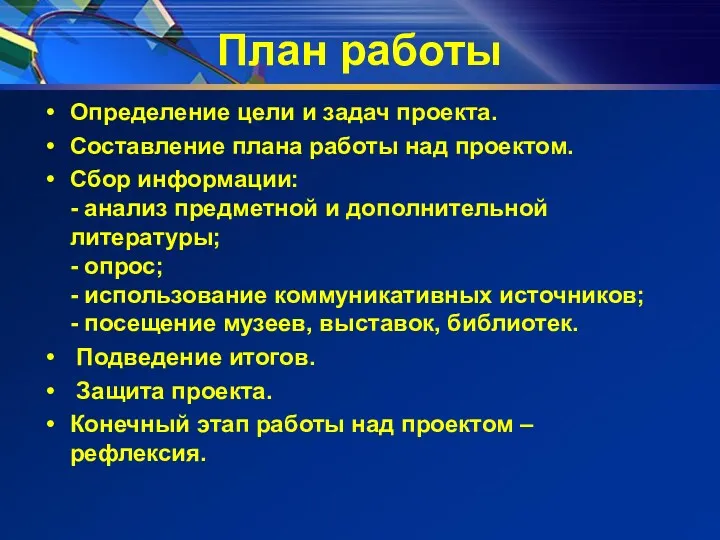 План работы

• Определение цели и задач проекта.
• Составление плана работы над проектом.
• Сбор информации:
- анализ предметной и дополнительной литературы;
- опрос;
- использование коммуникативных источников;
- посещение музеев, выставок, библиотек.
• Подведение итогов.
• Защита проекта.
• Конечный этап работы над проектом – рефлексия.